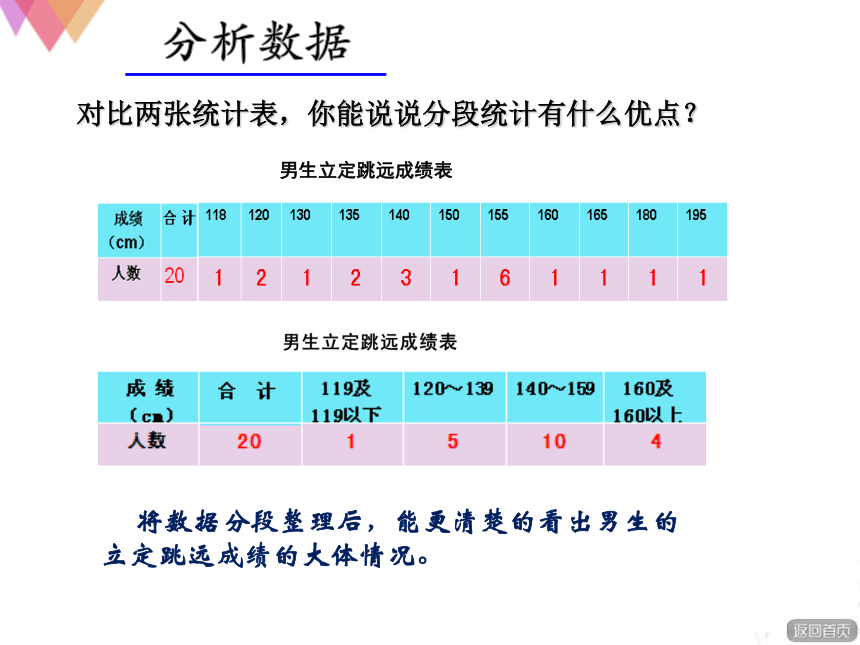 分析数据

对比两张统计表，你能说说分段统计有什么优点？

男生立定跳远成绩表

| 成绩（cm） | 合计 | 118 | 120 | 130 | 135 | 140 | 150 | 155 | 160 | 165 | 180 | 195 |
|---|---|---|---|---|---|---|---|---|---|---|---|---|
| 人数 | 20 | 1 | 2 | 1 | 2 | 3 | 1 | 6 | 1 | 1 | 1 | 1 |

男生立定跳远成绩表

| 成绩（cm） | 合计 | 119及119以下 | 120～139 | 140～159 | 160及160以上 |
|---|---|---|---|---|---|
| 人数 | 20 | 1 | 5 | 10 | 4 |

将数据分段整理后，能更清楚的看出男生的立定跳远成绩的大体情况。

返回首页